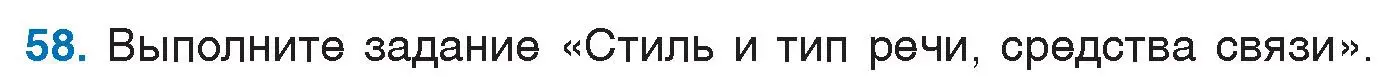 58. Выполните задание «Стиль и тип речи, средства связи».